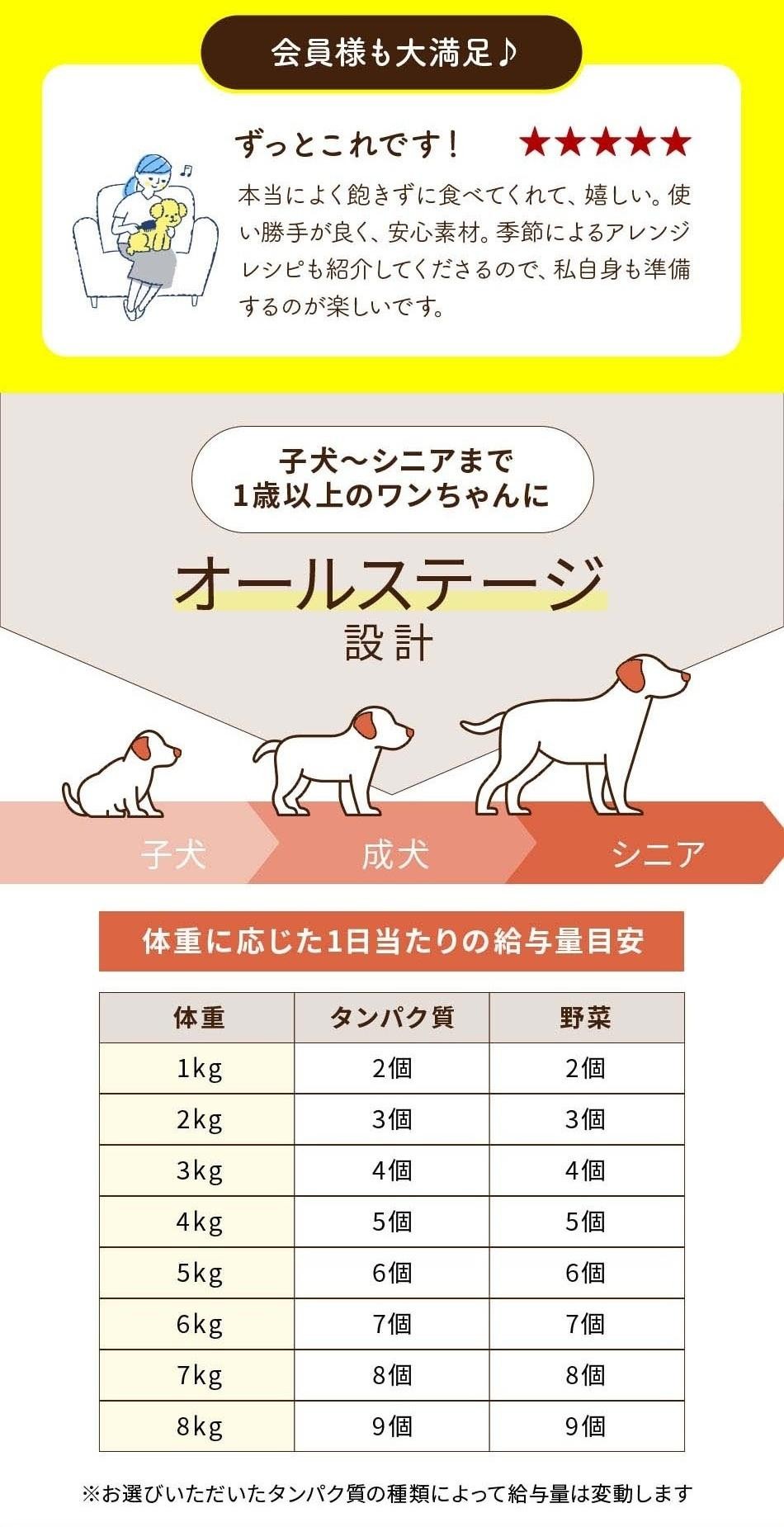 会員様も大満足♪

ずっとこれです！ ★★★★★

本当によく飽きずに食べてくれて、嬉しい。使い勝手が良く、安心素材。季節によるアレンジレシピも紹介してくださるので、私自身も準備するのが楽しいです。

子犬～シニアまで
1歳以上のワンちゃんに

オールステージ
設計

子犬 成犬 シニア

体重に応じた1日当たりの給与量目安

| 体重 | タンパク質 | 野菜 |
|---|---|---|
| 1kg | 2個 | 2個 |
| 2kg | 3個 | 3個 |
| 3kg | 4個 | 4個 |
| 4kg | 5個 | 5個 |
| 5kg | 6個 | 6個 |
| 6kg | 7個 | 7個 |
| 7kg | 8個 | 8個 |
| 8kg | 9個 | 9個 |

※お選びいただいたタンパク質の種類によって給与量は変動します